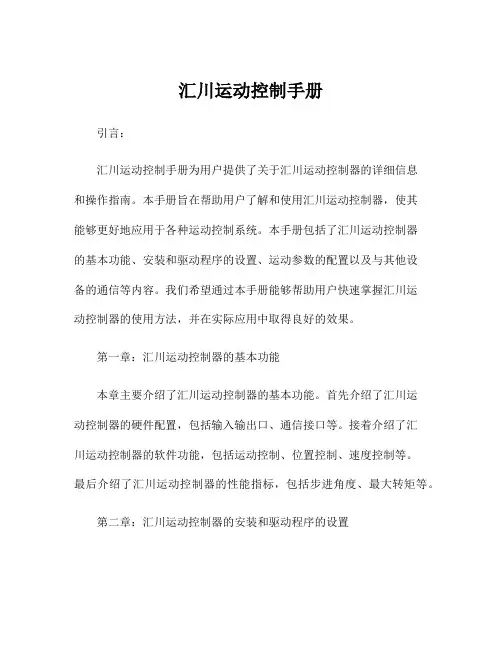 汇川运动控制手册

引言：

汇川运动控制手册为用户提供了关于汇川运动控制器的详细信息和操作指南。本手册旨在帮助用户了解和使用汇川运动控制器，使其能够更好地应用于各种运动控制系统。本手册包括了汇川运动控制器的基本功能、安装和驱动程序的设置、运动参数的配置以及与其他设备的通信等内容。我们希望通过本手册能够帮助用户快速掌握汇川运动控制器的使用方法，并在实际应用中取得良好的效果。

第一章：汇川运动控制器的基本功能

本章主要介绍了汇川运动控制器的基本功能。首先介绍了汇川运动控制器的硬件配置，包括输入输出口、通信接口等。接着介绍了汇川运动控制器的软件功能，包括运动控制、位置控制、速度控制等。最后介绍了汇川运动控制器的性能指标，包括步进角度、最大转矩等。

第二章：汇川运动控制器的安装和驱动程序的设置